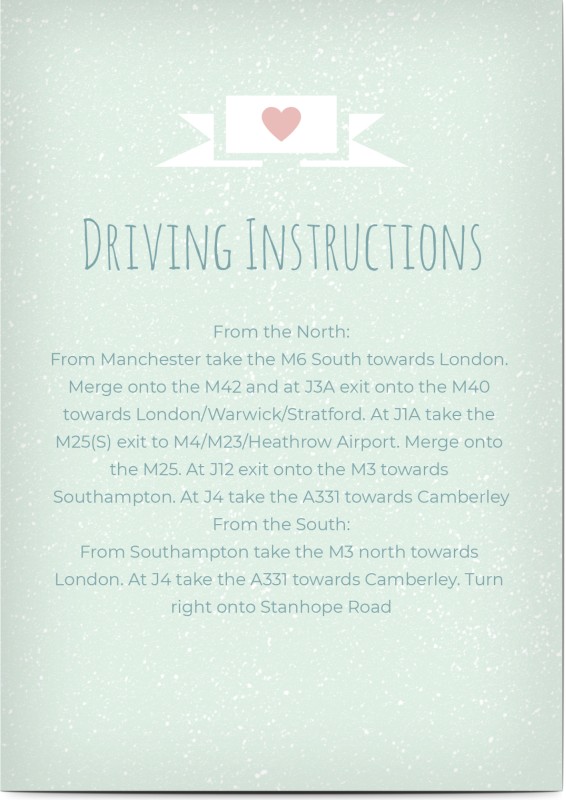 DRIVING INSTRUCTIONS

From the North:
From Manchester take the M6 South towards London. Merge onto the M42 and at J3A exit onto the M40 towards London/Warwick/Stratford. At J1A take the M25(S) exit to M4/M23/Heathrow Airport. Merge onto the M25. At J12 exit onto the M3 towards Southampton. At J4 take the A331 towards Camberley
From the South:
From Southampton take the M3 north towards London. At J4 take the A331 towards Camberley. Turn right onto Stanhope Road